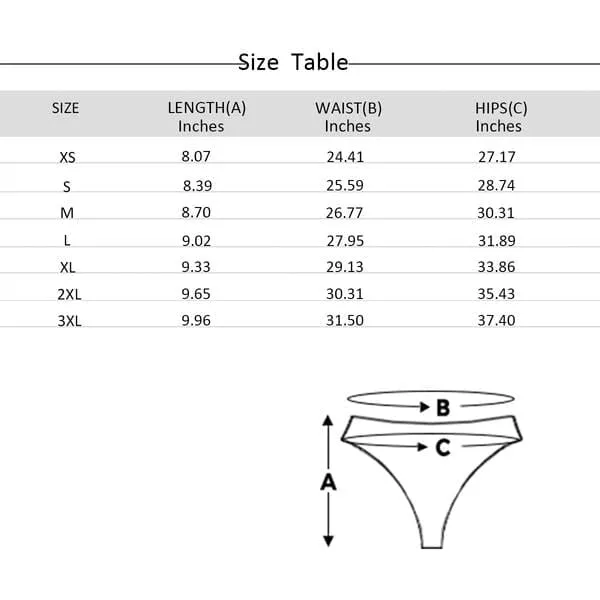 Size Table

| SIZE | LENGTH(A) Inches | WAIST(B) Inches | HIPS(C) Inches |
|---|---|---|---|
| XS | 8.07 | 24.41 | 27.17 |
| S | 8.39 | 25.59 | 28.74 |
| M | 8.70 | 26.77 | 30.31 |
| L | 9.02 | 27.95 | 31.89 |
| XL | 9.33 | 29.13 | 33.86 |
| 2XL | 9.65 | 30.31 | 35.43 |
| 3XL | 9.96 | 31.50 | 37.40 |

B
C
A